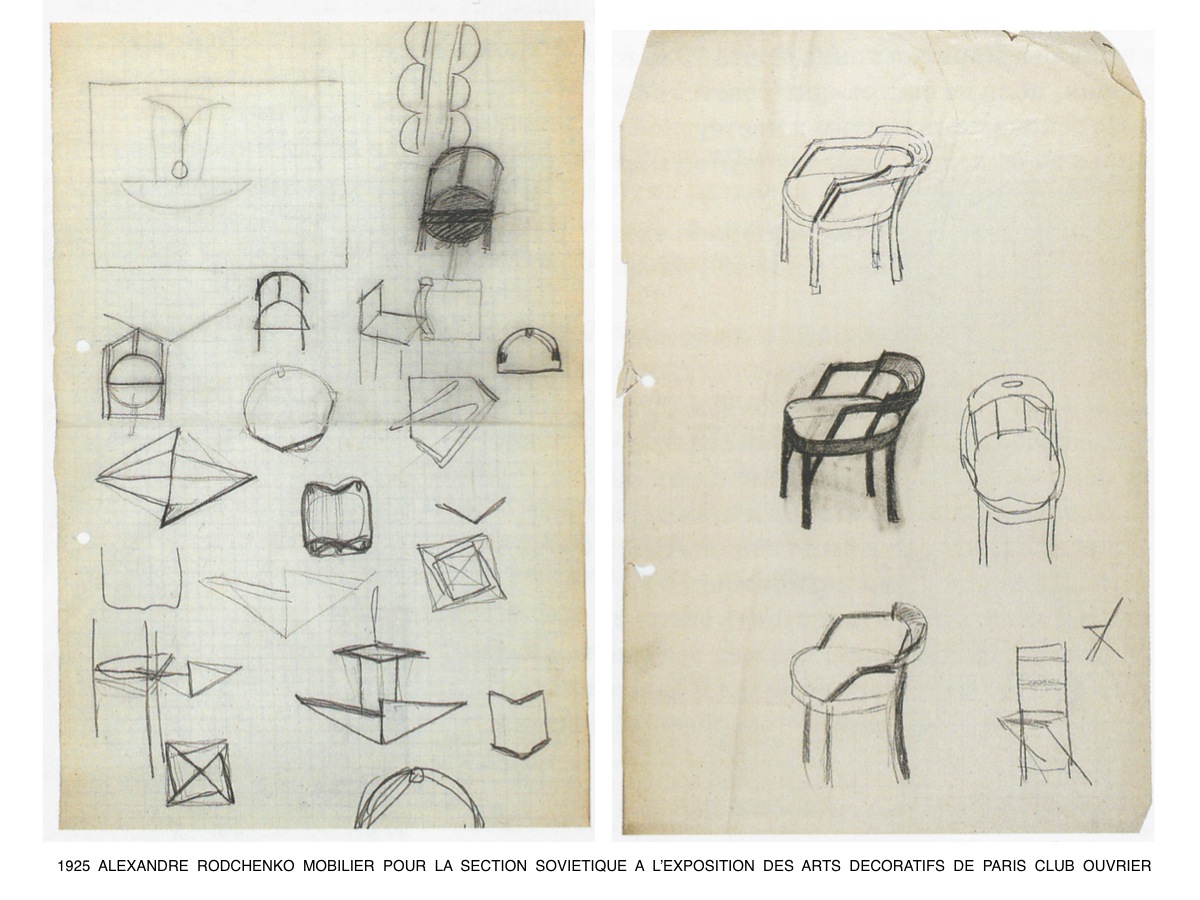 1925 ALEXANDRE RODCHENKO MOBILIER POUR LA SECTION SOVIETIQUE A L'EXPOSITION DES ARTS DECORATIFS DE PARIS CLUB OUVRIER